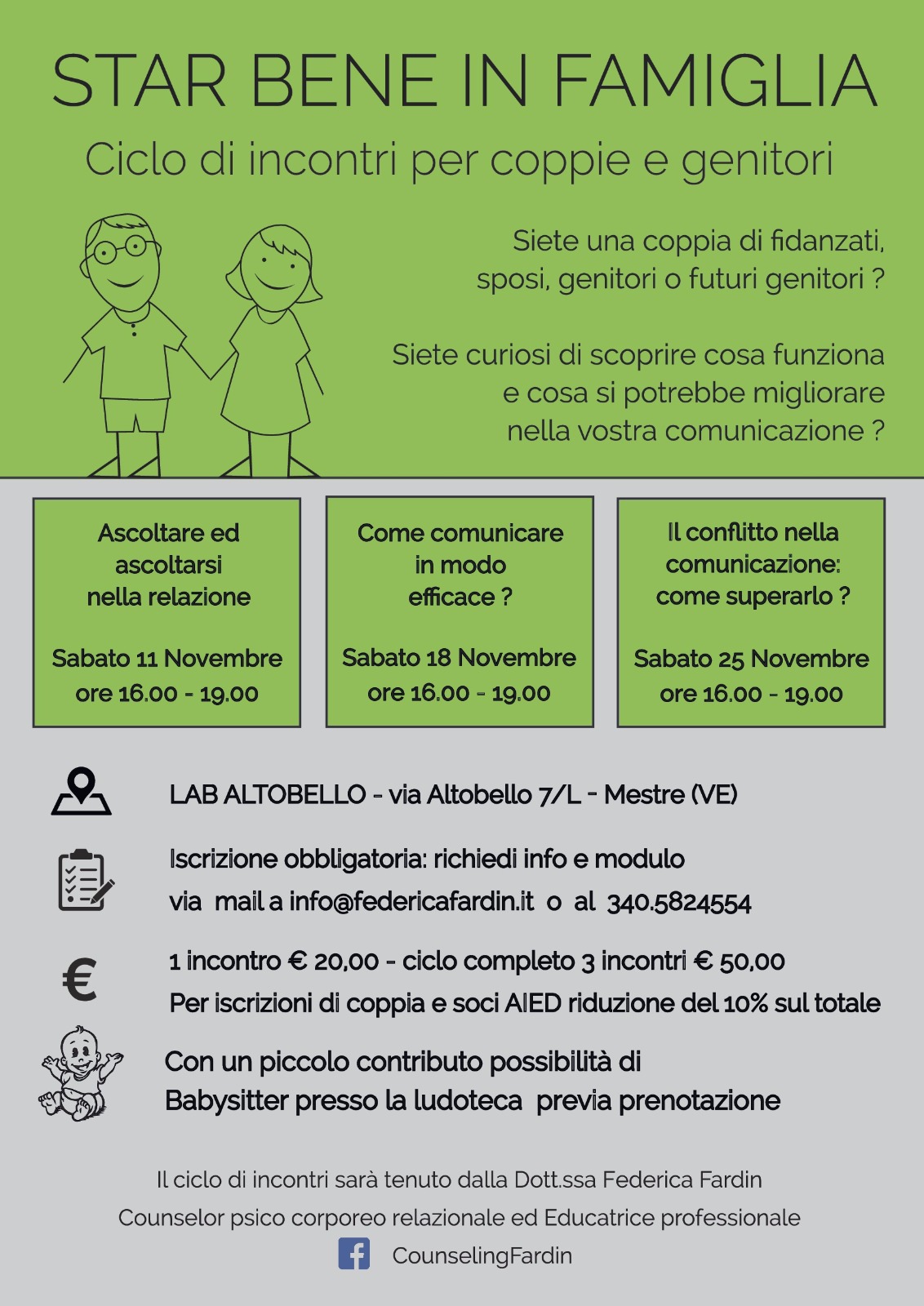 STAR BENE IN FAMIGLIA

Ciclo di incontri per coppie e genitori

Siete una coppia di fidanzati, sposi, genitori o futuri genitori ?

Siete curiosi di scoprire cosa funziona e cosa si potrebbe migliorare nella vostra comunicazione ?

Ascoltare ed ascoltarsi nella relazione

Sabato 11 Novembre ore 16.00 - 19.00

Come comunicare in modo efficace ?

Sabato 18 Novembre ore 16.00 - 19.00

Il conflitto nella comunicazione: come superarlo ?

Sabato 25 Novembre ore 16.00 - 19.00

LAB ALTOBELLO - via Altobello 7/L - Mestre (VE)

Iscrizione obbligatoria: richiedi info e modulo via mail a info@federicafardin.it o al 340.5824554

1 incontro € 20,00 - ciclo completo 3 incontri € 50,00
Per iscrizioni di coppia e soci AIED riduzione del 10% sul totale

Con un piccolo contributo possibilità di Babysitter presso la ludoteca previa prenotazione

Il ciclo di incontri sarà tenuto dalla Dott.ssa Federica Fardin
Counselor psico corporeo relazionale ed Educatrice professionale
CounselingFardin